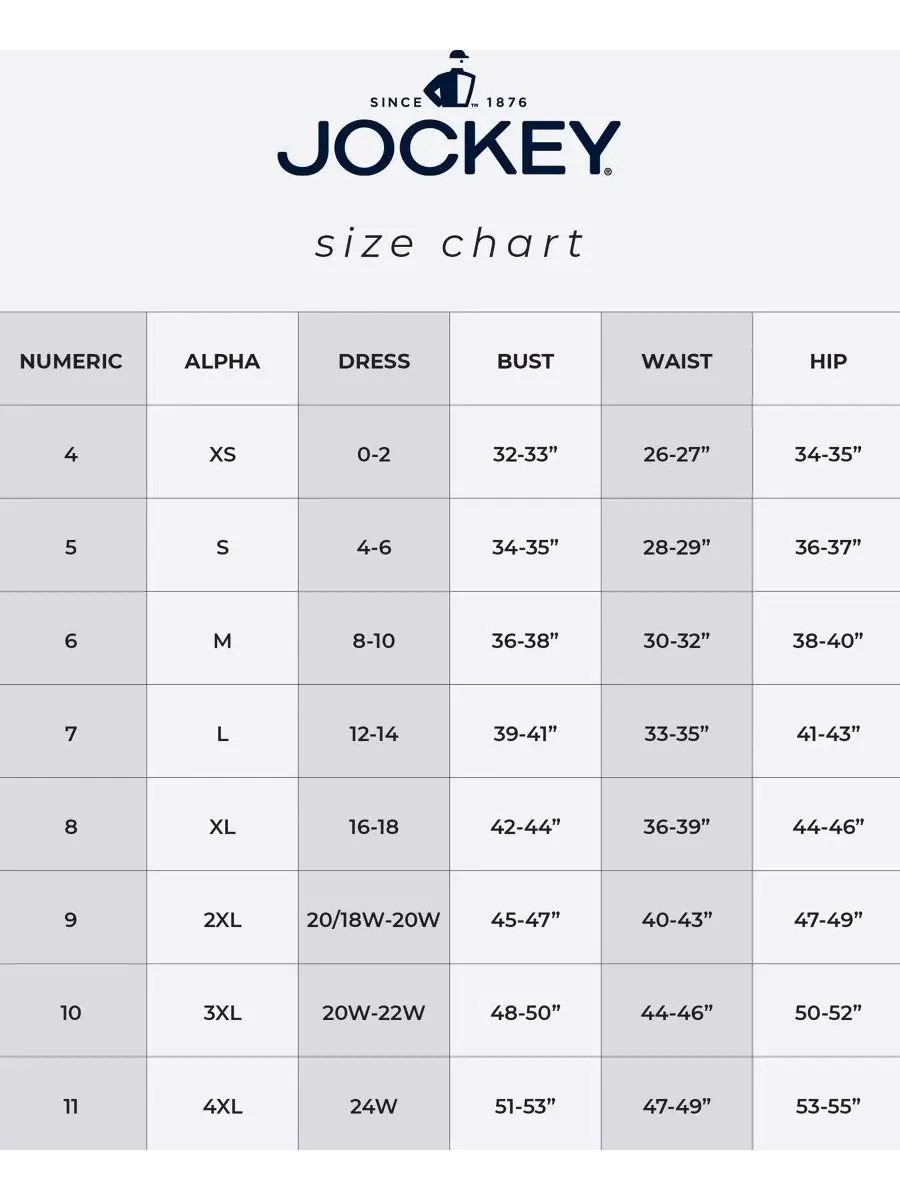 SINCE TM 1876
JOCKEY®

size chart

| NUMERIC | ALPHA | DRESS | BUST | WAIST | HIP |
|---|---|---|---|---|---|
| 4 | XS | 0-2 | 32-33” | 26-27” | 34-35” |
| 5 | S | 4-6 | 34-35” | 28-29” | 36-37” |
| 6 | M | 8-10 | 36-38” | 30-32” | 38-40” |
| 7 | L | 12-14 | 39-41” | 33-35” | 41-43” |
| 8 | XL | 16-18 | 42-44” | 36-39” | 44-46” |
| 9 | 2XL | 20/18W-20W | 45-47” | 40-43” | 47-49” |
| 10 | 3XL | 20W-22W | 48-50” | 44-46” | 50-52” |
| 11 | 4XL | 24W | 51-53” | 47-49” | 53-55” |